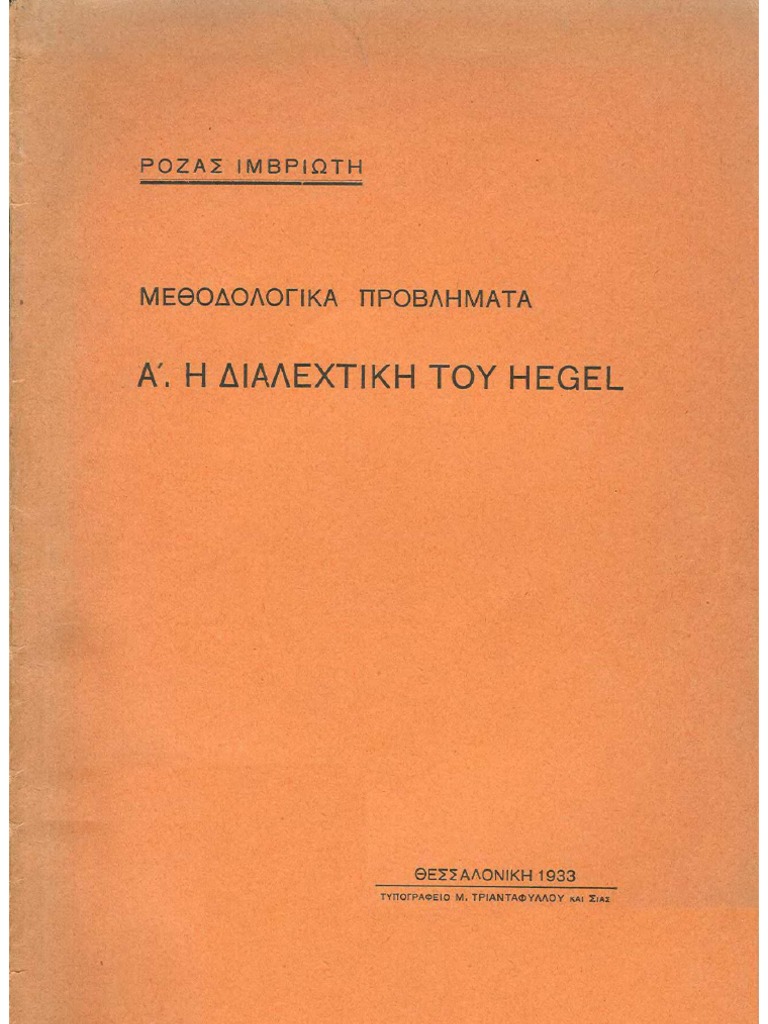 ΡΟΖΑΣ ΙΜΒΡΙΩΤΗ

ΜΕΘΟΔΟΛΟΓΙΚΑ ΠΡΟΒΛΗΜΑΤΑ

Α΄. Η ΔΙΑΛΕΧΤΙΚΗ ΤΟΥ HEGEL

ΘΕΣΣΑΛΟΝΙΚΗ 1933
ΤΥΠΟΓΡΑΦΕΙΟ Μ. ΤΡΙΑΝΤΑΦΥΛΛΟΥ ΚΑΙ ΣΙΑΣ